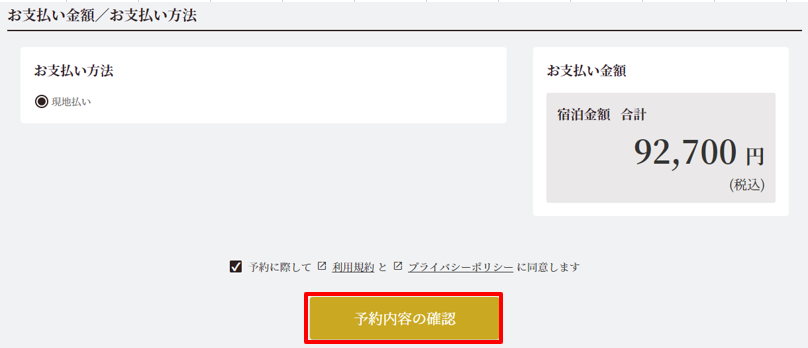 お支払い金額／お支払い方法

お支払い方法

現地払い

お支払い金額

宿泊金額　合計

92,700 円

(税込)

予約に際して 利用規約 と プライバシーポリシー に同意します

予約内容の確認